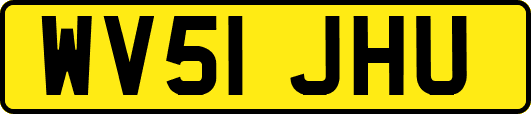 WV51 JHU